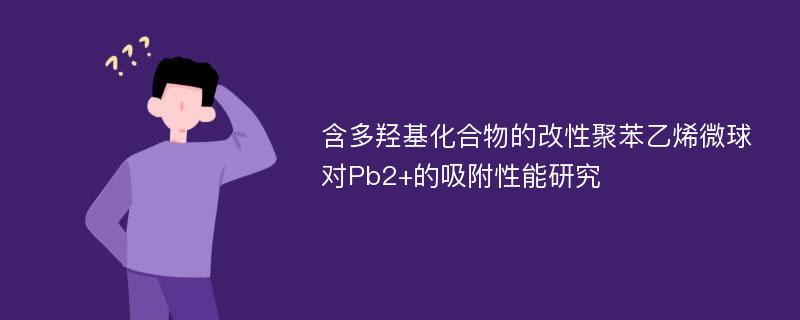 ???

含多羟基化合物的改性聚苯乙烯微球对Pb2+的吸附性能研究